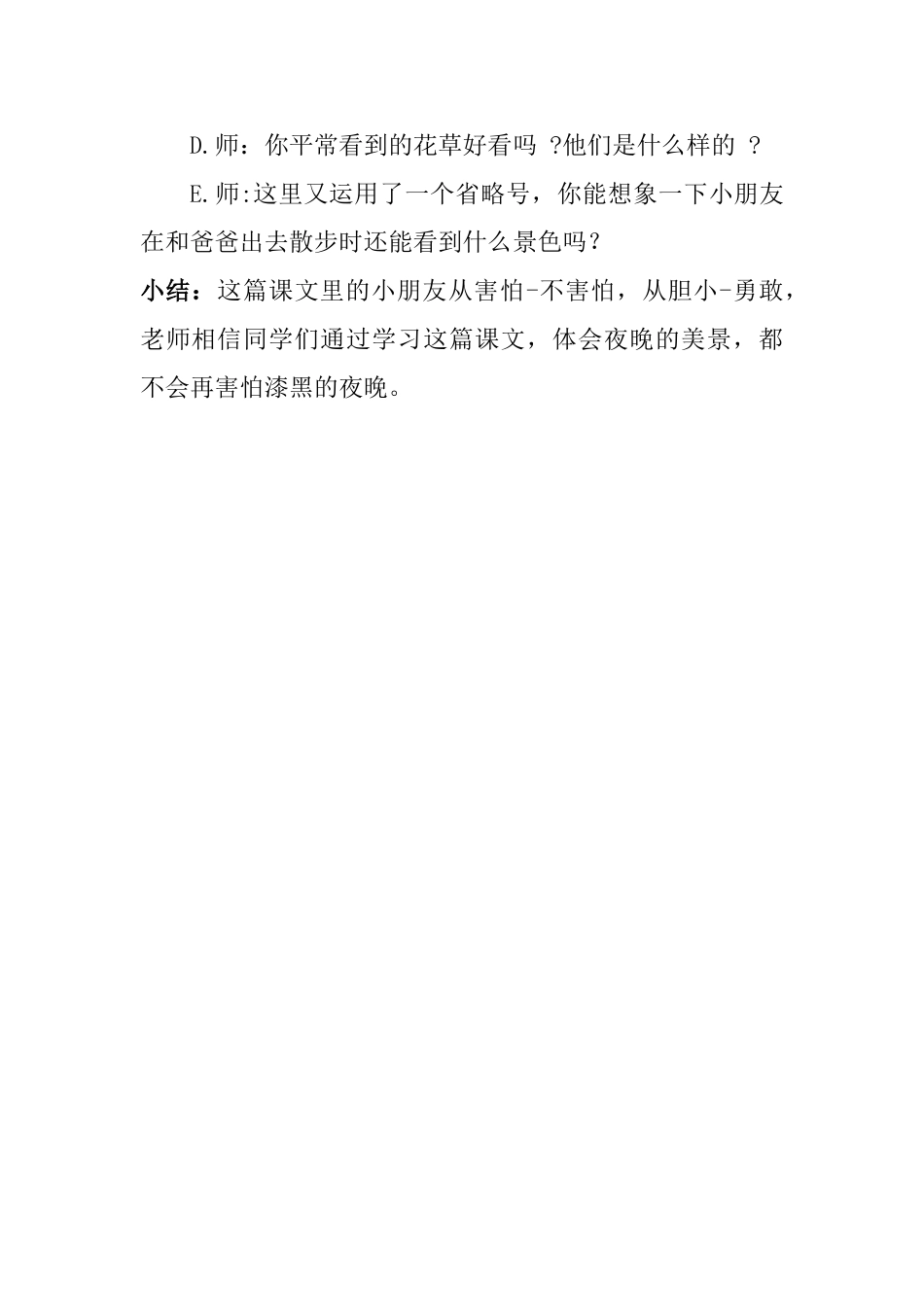 D.师：你平常看到的花草好看吗 ?他们是什么样的 ?

E.师:这里又运用了一个省略号，你能想象一下小朋友在和爸爸出去散步时还能看到什么景色吗?

小结：这篇课文里的小朋友从害怕-不害怕，从胆小-勇敢，老师相信同学们通过学习这篇课文，体会夜晚的美景，都不会再害怕漆黑的夜晚。